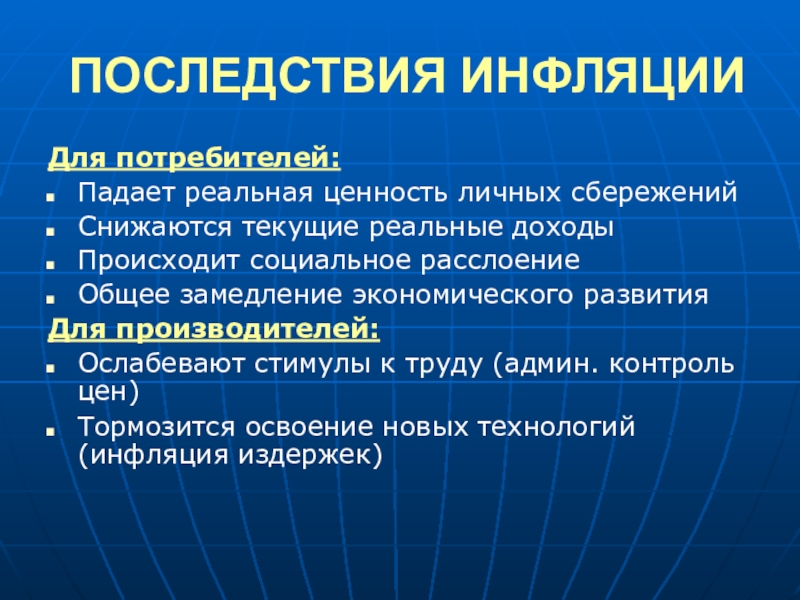 ПОСЛЕДСТВИЯ ИНФЛЯЦИИ

Для потребителей:

• Падает реальная ценность личных сбережений
• Снижаются текущие реальные доходы
• Происходит социальное расслоение
• Общее замедление экономического развития

Для производителей:

• Ослабевают стимулы к труду (админ. контроль цен)
• Тормозится освоение новых технологий (инфляция издержек)